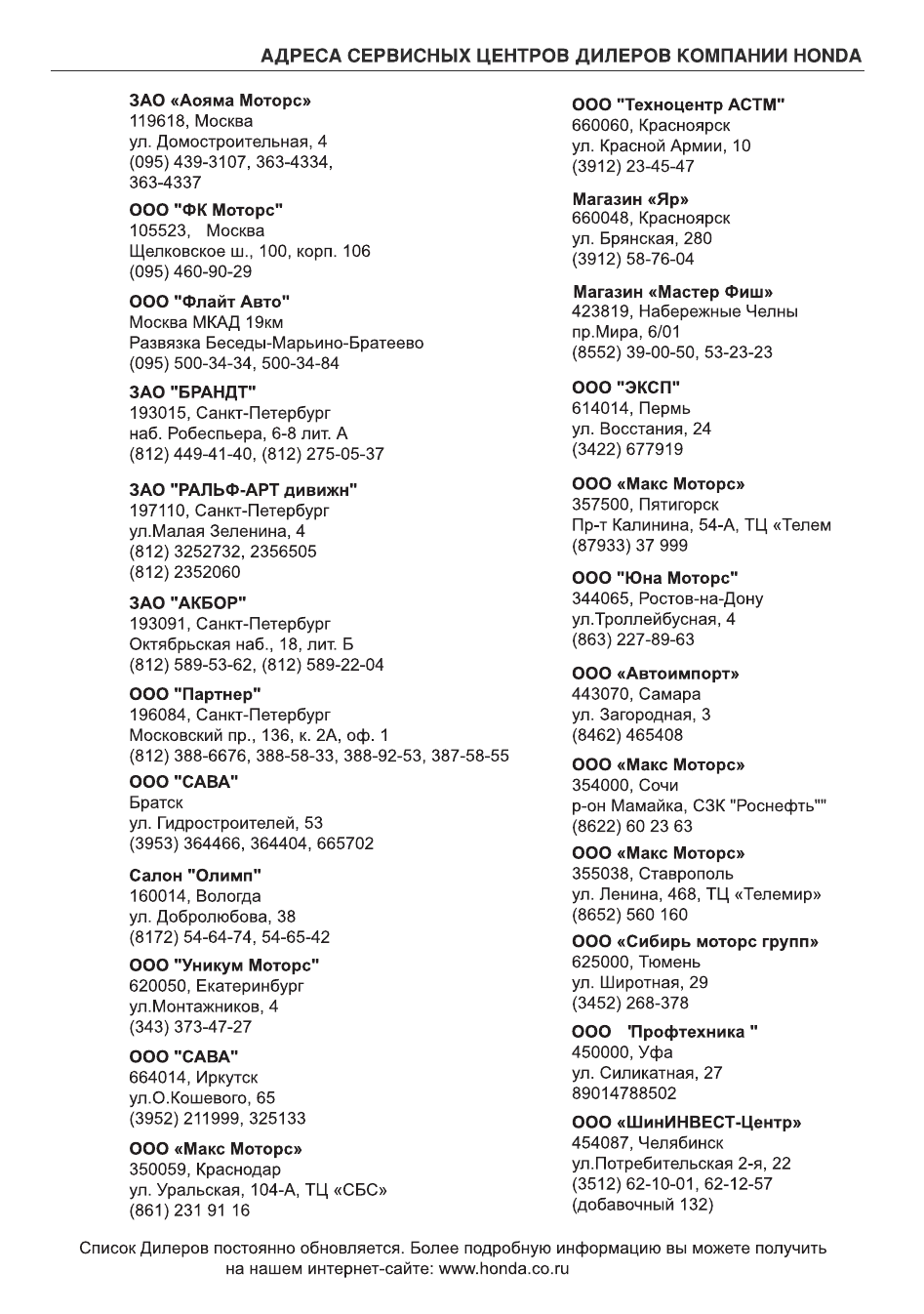 АДРЕСА СЕРВИСНЫХ ЦЕНТРОВ ДИЛЕРОВ КОМПАНИИ HONDA

ЗАО «Аояма Моторс»
119618, Москва
ул. Домостроительная, 4
(095) 439-3107, 363-4334, 363-4337

ООО "ФК Моторс"
105523, Москва
Щелковское ш., 100, корп. 106
(095) 460-90-29

ООО "Флайт Авто"
Москва МКАД 19км
Развязка Беседы-Марьино-Братеево
(095) 500-34-34, 500-34-84

ЗАО "БРАНДТ"
193015, Санкт-Петербург
наб. Робеспьера, 6-8 лит. А
(812) 449-41-40, (812) 275-05-37

ЗАО "РАЛЬФ-АРТ дивижн"
197110, Санкт-Петербург
ул.Малая Зеленина, 4
(812) 3252732, 2356505
(812) 2352060

ЗАО "АКБОР"
193091, Санкт-Петербург
Октябрьская наб., 18, лит. Б
(812) 589-53-62, (812) 589-22-04

ООО "Партнер"
196084, Санкт-Петербург
Московский пр., 136, к. 2А, оф. 1
(812) 388-6676, 388-58-33, 388-92-53, 387-58-55

ООО "САВА"
Братск
ул. Гидростроителей, 53
(3953) 364466, 364404, 665702

Салон "Олимп"
160014, Вологда
ул. Добролюбова, 38
(8172) 54-64-74, 54-65-42

ООО "Уникум Моторс"
620050, Екатеринбург
ул.Монтажников, 4
(343) 373-47-27

ООО "САВА"
664014, Иркутск
ул.О.Кошевого, 65
(3952) 211999, 325133

ООО «Макс Моторс»
350059, Краснодар
ул. Уральская, 104-А, ТЦ «СБС»
(861) 231 91 16

ООО "Техноцентр АСТМ"
660060, Красноярск
ул. Красной Армии, 10
(3912) 23-45-47

Магазин «Яр»
660048, Красноярск
ул. Брянская, 280
(3912) 58-76-04

Магазин «Мастер Фиш»
423819, Набережные Челны
пр.Мира, 6/01
(8552) 39-00-50, 53-23-23

ООО "ЭКСП"
614014, Пермь
ул. Восстания, 24
(3422) 677919

ООО «Макс Моторс»
357500, Пятигорск
Пр-т Калинина, 54-А, ТЦ «Телем
(87933) 37 999

ООО "Юна Моторс"
344065, Ростов-на-Дону
ул.Троллейбусная, 4
(863) 227-89-63

ООО «Автоимпорт»
443070, Самара
ул. Загородная, 3
(8462) 465408

ООО «Макс Моторс»
354000, Сочи
р-он Мамайка, СЗК "Роснефть""
(8622) 60 23 63

ООО «Макс Моторс»
355038, Ставрополь
ул. Ленина, 468, ТЦ «Телемир»
(8652) 560 160

ООО «Сибирь моторс групп»
625000, Тюмень
ул. Широтная, 29
(3452) 268-378

ООО 'Профтехника "
450000, Уфа
ул. Силикатная, 27
89014788502

ООО «ШинИНВЕСТ-Центр»
454087, Челябинск
ул.Потребительская 2-я, 22
(3512) 62-10-01, 62-12-57
(добавочный 132)

Список Дилеров постоянно обновляется. Более подробную информацию вы можете получить на нашем интернет-сайте: www.honda.co.ru